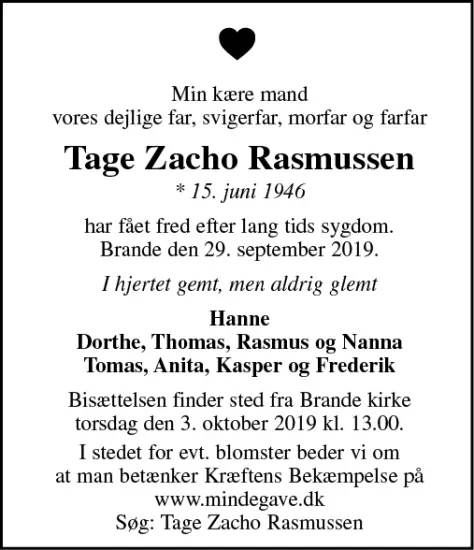 Min kære mand
vores dejlige far, svigerfar, morfar og farfar

Tage Zacho Rasmussen

* 15. juni 1946

har fået fred efter lang tids sygdom.
Brande den 29. september 2019.

I hjertet gemt, men aldrig glemt

Hanne
Dorthe, Thomas, Rasmus og Nanna
Tomas, Anita, Kasper og Frederik

Bisættelsen finder sted fra Brande kirke
torsdag den 3. oktober 2019 kl. 13.00.

I stedet for evt. blomster beder vi om
at man betænker Kræftens Bekæmpelse på
www.mindegave.dk
Søg: Tage Zacho Rasmussen